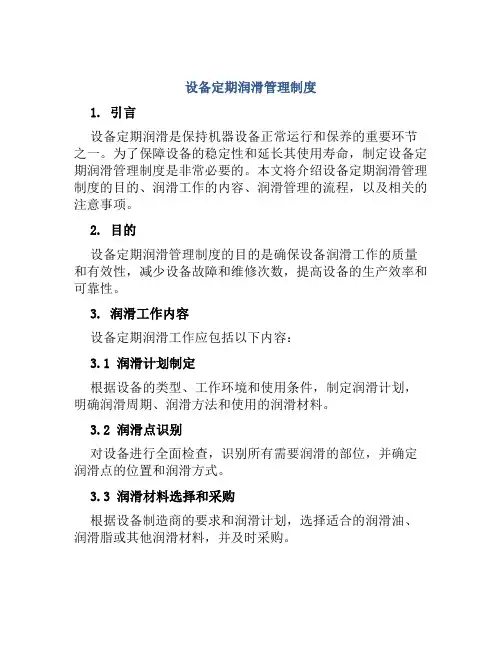 设备定期润滑管理制度

1. 引言

设备定期润滑是保持机器设备正常运行和保养的重要环节之一。为了保障设备的稳定性和延长其使用寿命，制定设备定期润滑管理制度是非常必要的。本文将介绍设备定期润滑管理制度的目的、润滑工作的内容、润滑管理的流程，以及相关的注意事项。

2. 目的

设备定期润滑管理制度的目的是确保设备润滑工作的质量和有效性，减少设备故障和维修次数，提高设备的生产效率和可靠性。

3. 润滑工作内容

设备定期润滑工作应包括以下内容：

3.1 润滑计划制定

根据设备的类型、工作环境和使用条件，制定润滑计划，明确润滑周期、润滑方法和使用的润滑材料。

3.2 润滑点识别

对设备进行全面检查，识别所有需要润滑的部位，并确定润滑点的位置和润滑方式。

3.3 润滑材料选择和采购

根据设备制造商的要求和润滑计划，选择适合的润滑油、润滑脂或其他润滑材料，并及时采购。